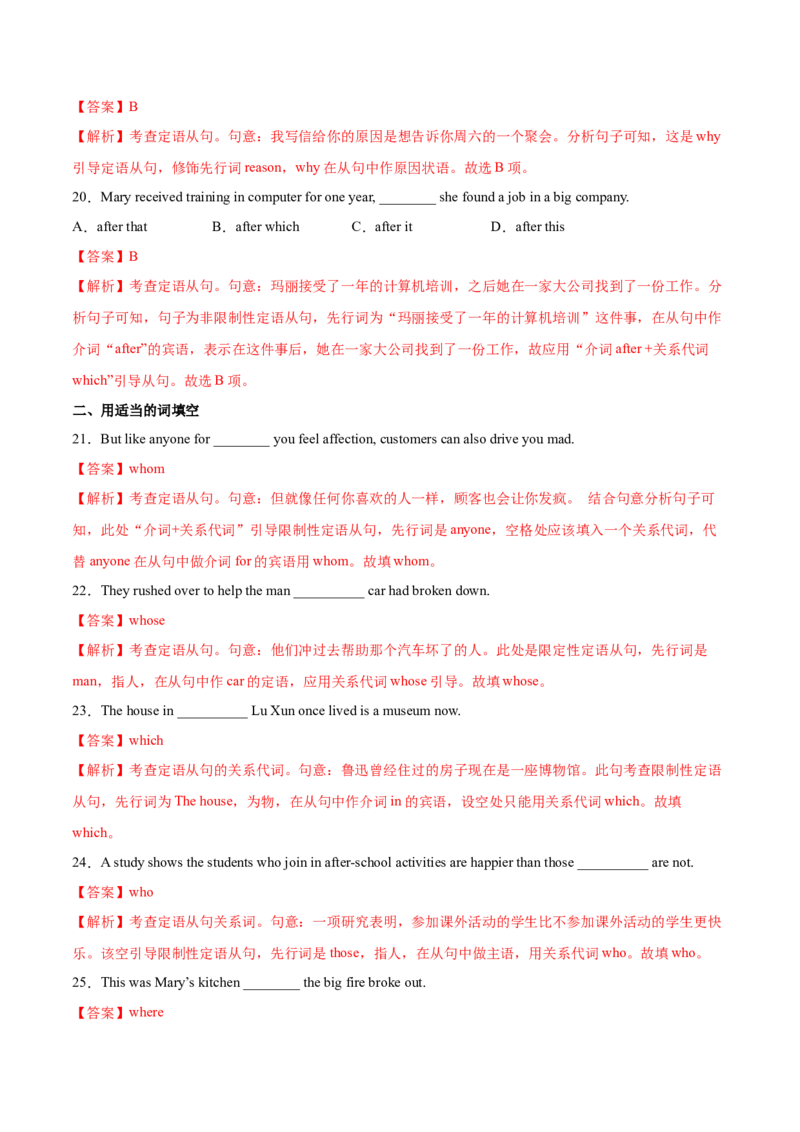 【答案】B

【解析】考查定语从句。句意：我写信给你的原因是想告诉你周六的一个聚会。分析句子可知，这是 why 引导定语从句，修饰先行词 reason，why 在从句中作原因状语。故选 B 项。

20．Mary received training in computer for one year, ________ she found a job in a big company.

A．after that　　B．after which　　C．after it　　D．after this

【答案】B

【解析】考查定语从句。句意：玛丽接受了一年的计算机培训，之后她在一家大公司找到了一份工作。分析句子可知，句子为非限制性定语从句，先行词为“玛丽接受了一年的计算机培训”这件事，在从句中作介词“after”的宾语，表示在这件事后，她在一家大公司找到了一份工作，故应用“介词 after +关系代词 which”引导从句。故选 B 项。

二、用适当的词填空

21．But like anyone for ________ you feel affection, customers can also drive you mad.

【答案】whom

【解析】考查定语从句。句意：但就像任何你喜欢的人一样，顾客也会让你发疯。 结合句意分析句子可知，此处“介词+关系代词”引导限制性定语从句，先行词是 anyone，空格处应该填入一个关系代词，代替 anyone 在从句中做介词 for 的宾语用 whom。故填 whom。

22．They rushed over to help the man __________ car had broken down.

【答案】whose

【解析】考查定语从句。句意：他们冲过去帮助那个汽车坏了的人。此处是限定性定语从句，先行词是 man，指人，在从句中作 car 的定语，应用关系代词 whose 引导。故填 whose。

23．The house in __________ Lu Xun once lived is a museum now.

【答案】which

【解析】考查定语从句的关系代词。句意：鲁迅曾经住过的房子现在是一座博物馆。此句考查限制性定语从句，先行词为 The house，为物，在从句中作介词 in 的宾语，设空处只能用关系代词 which。故填 which。

24．A study shows the students who join in after-school activities are happier than those __________ are not.

【答案】who

【解析】考查定语从句关系词。句意：一项研究表明，参加课外活动的学生比不参加课外活动的学生更快乐。该空引导限制性定语从句，先行词是 those，指人，在从句中做主语，用关系代词 who。故填 who。

25．This was Mary’s kitchen ________ the big fire broke out.

【答案】where